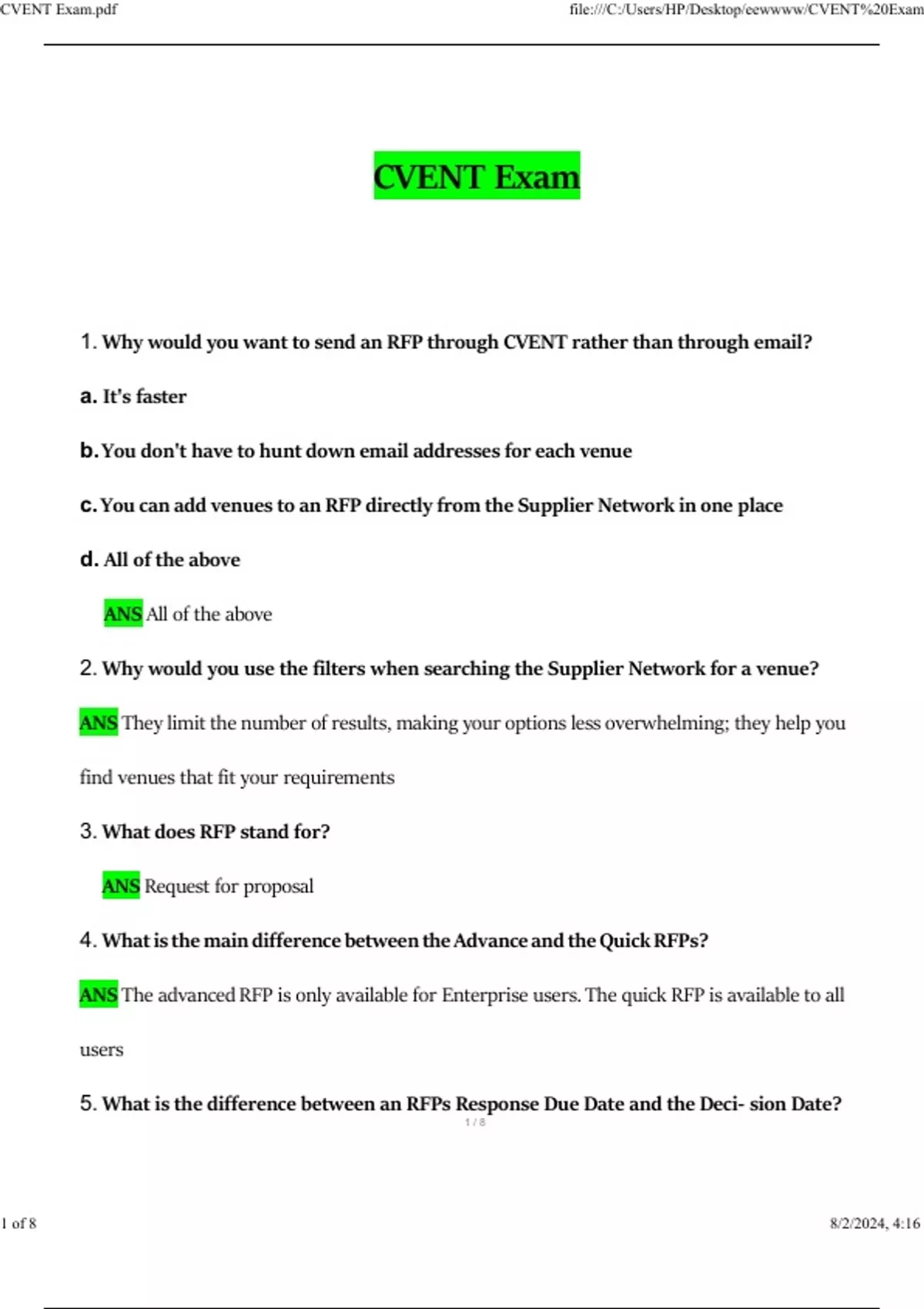 CVENT Exam.pdf file:///C:/Users/HP/Desktop/eewwww/CVENT%20Exam

CVENT Exam

1. Why would you want to send an RFP through CVENT rather than through email?

a. It's faster

b. You don't have to hunt down email addresses for each venue

c. You can add venues to an RFP directly from the Supplier Network in one place

d. All of the above

ANS All of the above

2. Why would you use the filters when searching the Supplier Network for a venue?

ANS They limit the number of results, making your options less overwhelming; they help you find venues that fit your requirements

3. What does RFP stand for?

ANS Request for proposal

4. What is the main difference between the Advance and the Quick RFPs?

ANS The advanced RFP is only available for Enterprise users. The quick RFP is available to all users

5. What is the difference between an RFPs Response Due Date and the Deci- sion Date?

1 / 8

1 of 8 8/2/2024, 4:16